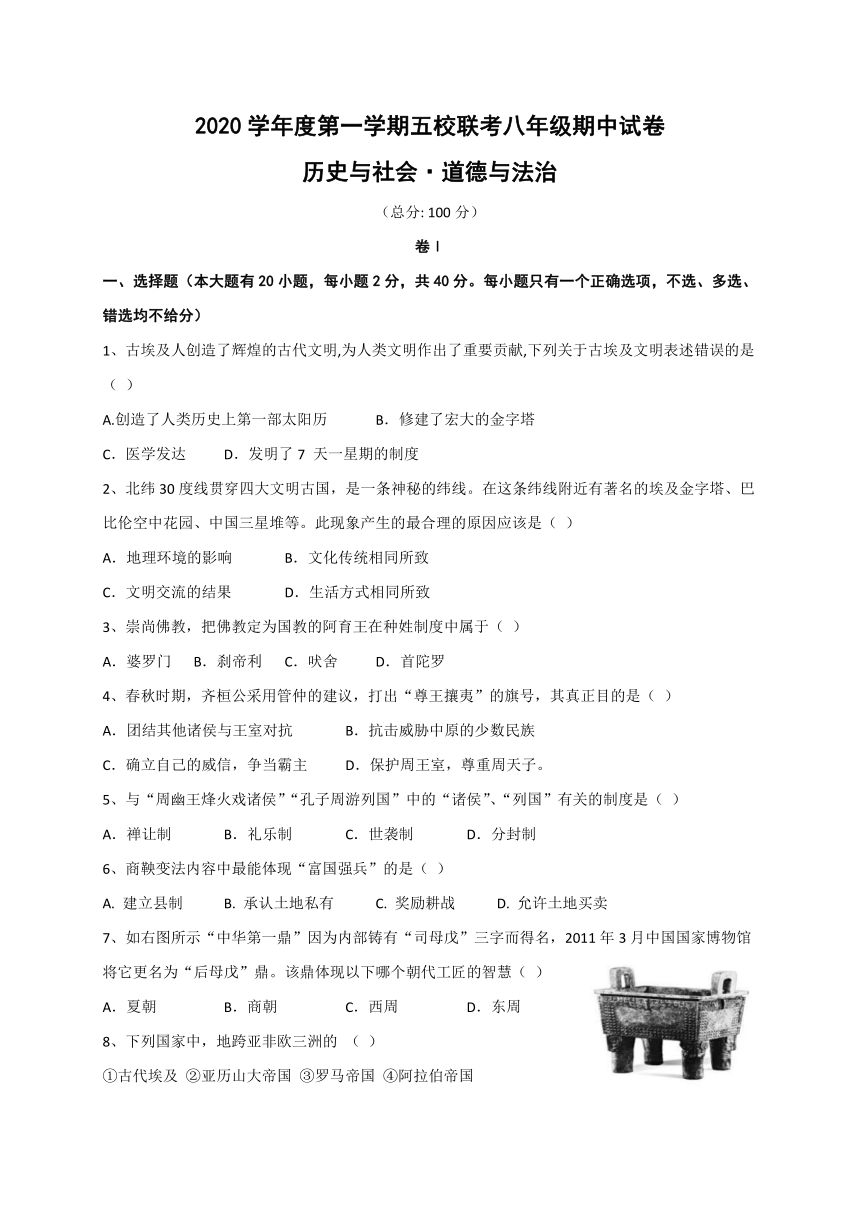 2020 学年度第一学期五校联考八年级期中试卷

历史与社会·道德与法治

（总分: 100 分）

卷 I

一、选择题（本大题有 20 小题，每小题 2 分，共 40 分。每小题只有一个正确选项，不选、多选、错选均不给分）

1、古埃及人创造了辉煌的古代文明,为人类文明作出了重要贡献,下列关于古埃及文明表述错误的是（ ）

A.创造了人类历史上第一部太阳历　　B．修建了宏大的金字塔

C．医学发达　　D．发明了 7 天一星期的制度

2、北纬 30 度线贯穿四大文明古国，是一条神秘的纬线。在这条纬线附近有著名的埃及金字塔、巴比伦空中花园、中国三星堆等。此现象产生的最合理的原因应该是（ ）

A．地理环境的影响　　B．文化传统相同所致

C．文明交流的结果　　D．生活方式相同所致

3、崇尚佛教，把佛教定为国教的阿育王在种姓制度中属于（ ）

A．婆罗门　B．刹帝利　C．吠舍　D．首陀罗

4、春秋时期，齐桓公采用管仲的建议，打出“尊王攘夷”的旗号，其真正目的是（ ）

A．团结其他诸侯与王室对抗　　B．抗击威胁中原的少数民族

C．确立自己的威信，争当霸主　　D．保护周王室，尊重周天子。

5、与“周幽王烽火戏诸侯”“孔子周游列国”中的“诸侯”、“列国”有关的制度是（ ）

A．禅让制　B．礼乐制　C．世袭制　D．分封制

6、商鞅变法内容中最能体现“富国强兵”的是（ ）

A. 建立县制　B. 承认土地私有　C. 奖励耕战　D. 允许土地买卖

7、如右图所示“中华第一鼎”因为内部铸有“司母戊”三字而得名，2011 年 3 月中国国家博物馆将它更名为“后母戊”鼎。该鼎体现以下哪个朝代工匠的智慧（ ）

A．夏朝　B．商朝　C．西周　D．东周

8、下列国家中，地跨亚非欧三洲的 （ ）

①古代埃及 ②亚历山大帝国 ③罗马帝国 ④阿拉伯帝国